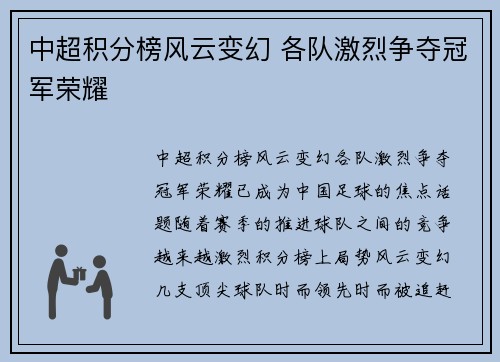 中超积分榜风云变幻 各队激烈争夺冠军荣耀

中超积分榜风云变幻各队激烈争夺冠军荣耀已成为中国足球的焦点话题随着赛季的推进球队之间的竞争越来越激烈积分榜上局势风云变幻几支顶尖球队时而领先时而被追赶